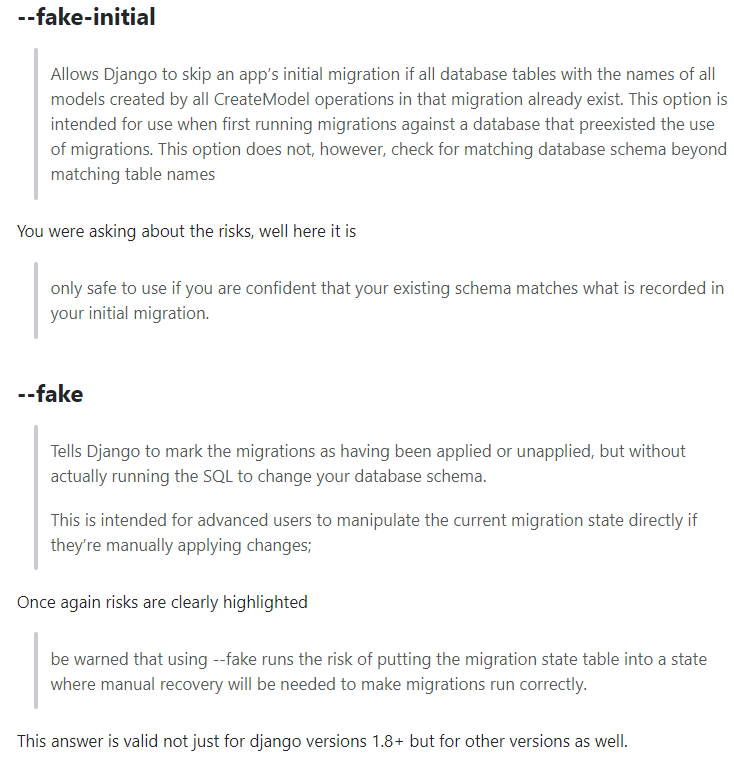 --fake-initial

Allows Django to skip an app's initial migration if all database tables with the names of all models created by all CreateModel operations in that migration already exist. This option is intended for use when first running migrations against a database that preexisted the use of migrations. This option does not, however, check for matching database schema beyond matching table names

You were asking about the risks, well here it is

only safe to use if you are confident that your existing schema matches what is recorded in your initial migration.

--fake

Tells Django to mark the migrations as having been applied or unapplied, but without actually running the SQL to change your database schema.

This is intended for advanced users to manipulate the current migration state directly if they're manually applying changes;

Once again risks are clearly highlighted

be warned that using --fake runs the risk of putting the migration state table into a state where manual recovery will be needed to make migrations run correctly.

This answer is valid not just for django versions 1.8+ but for other versions as well.